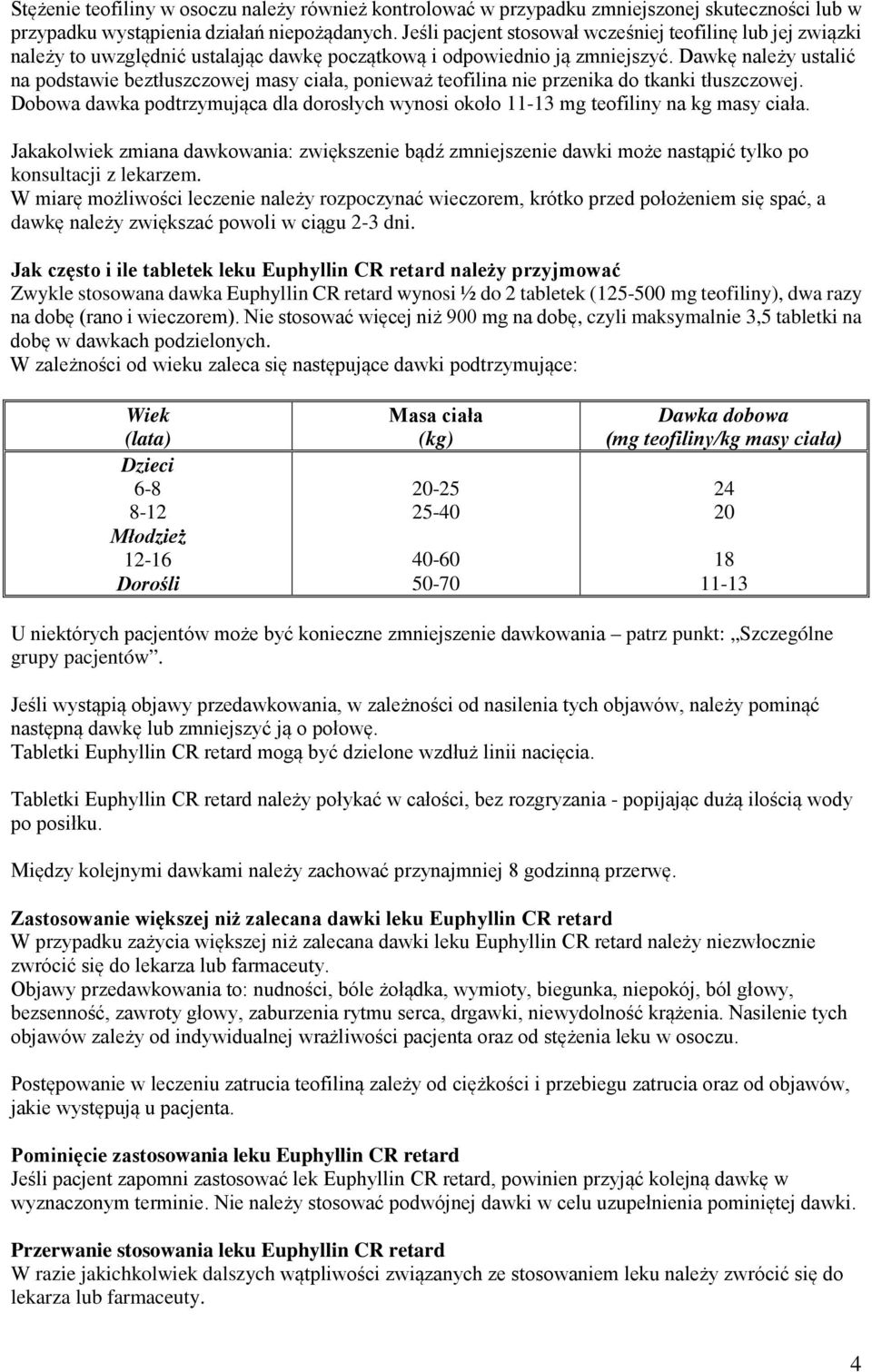 Stężenie teofiliny w osoczu należy również kontrolować w przypadku zmniejszonej skuteczności lub w przypadku wystąpienia działań niepożądanych. Jeśli pacjent stosował wcześniej teofilinę lub jej związki należy to uwzględnić ustalając dawkę początkową i odpowiednio ją zmniejszyć. Dawkę należy ustalić na podstawie beztłuszczowej masy ciała, ponieważ teofilina nie przenika do tkanki tłuszczowej. Dobowa dawka podtrzymująca dla dorosłych wynosi około 11-13 mg teofiliny na kg masy ciała.

Jakakolwiek zmiana dawkowania: zwiększenie bądź zmniejszenie dawki może nastąpić tylko po konsultacji z lekarzem.
W miarę możliwości leczenie należy rozpoczynać wieczorem, krótko przed położeniem się spać, a dawkę należy zwiększać powoli w ciągu 2-3 dni.

Jak często i ile tabletek leku Euphyllin CR retard należy przyjmować
Zwykle stosowana dawka Euphyllin CR retard wynosi ½ do 2 tabletek (125-500 mg teofiliny), dwa razy na dobę (rano i wieczorem). Nie stosować więcej niż 900 mg na dobę, czyli maksymalnie 3,5 tabletki na dobę w dawkach podzielonych.
W zależności od wieku zaleca się następujące dawki podtrzymujące:

| Wiek (lata) | Masa ciała (kg) | Dawka dobowa (mg teofiliny/kg masy ciała) |
|---|---|---|
| Dzieci | | |
| 6-8 | 20-25 | 24 |
| 8-12 | 25-40 | 20 |
| Młodzież | | |
| 12-16 | 40-60 | 18 |
| Dorośli | 50-70 | 11-13 |

U niektórych pacjentów może być konieczne zmniejszenie dawkowania – patrz punkt: „Szczególne grupy pacjentów”.

Jeśli wystąpią objawy przedawkowania, w zależności od nasilenia tych objawów, należy pominąć następną dawkę lub zmniejszyć ją o połowę.
Tabletki Euphyllin CR retard mogą być dzielone wzdłuż linii nacięcia.

Tabletki Euphyllin CR retard należy połykać w całości, bez rozgryzania - popijając dużą ilością wody po posiłku.

Między kolejnymi dawkami należy zachować przynajmniej 8 godzinną przerwę.

Zastosowanie większej niż zalecana dawki leku Euphyllin CR retard
W przypadku zażycia większej niż zalecana dawki leku Euphyllin CR retard należy niezwłocznie zwrócić się do lekarza lub farmaceuty.
Objawy przedawkowania to: nudności, bóle żołądka, wymioty, biegunka, niepokój, ból głowy, bezsenność, zawroty głowy, zaburzenia rytmu serca, drgawki, niewydolność krążenia. Nasilenie tych objawów zależy od indywidualnej wrażliwości pacjenta oraz od stężenia leku w osoczu.

Postępowanie w leczeniu zatrucia teofiliną zależy od ciężkości i przebiegu zatrucia oraz od objawów, jakie występują u pacjenta.

Pominięcie zastosowania leku Euphyllin CR retard
Jeśli pacjent zapomni zastosować lek Euphyllin CR retard, powinien przyjąć kolejną dawkę w wyznaczonym terminie. Nie należy stosować podwójnej dawki w celu uzupełnienia pominiętej dawki.

Przerwanie stosowania leku Euphyllin CR retard
W razie jakichkolwiek dalszych wątpliwości związanych ze stosowaniem leku należy zwrócić się do lekarza lub farmaceuty.

4